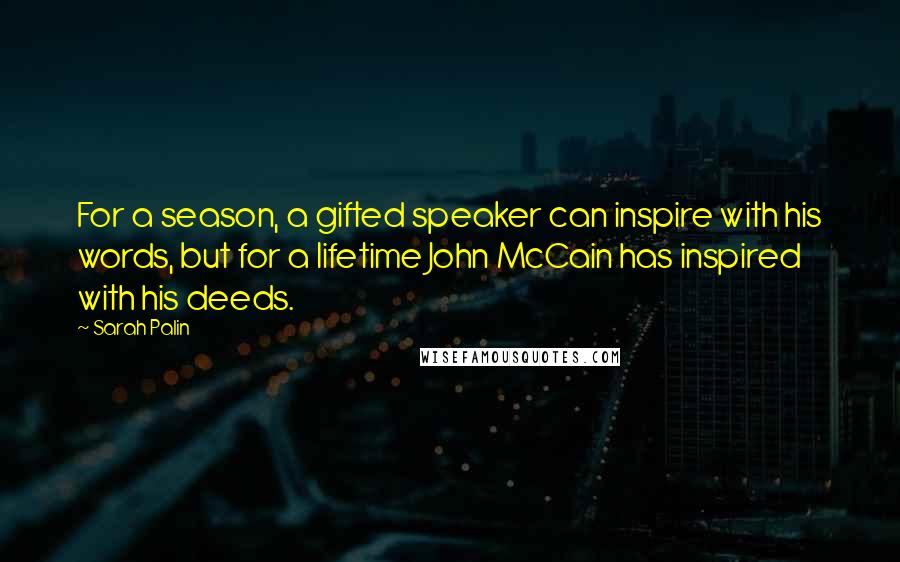 For a season, a gifted speaker can inspire with his words, but for a lifetime John McCain has inspired with his deeds.

~ Sarah Palin

WISEFAMOUSQUOTES.COM